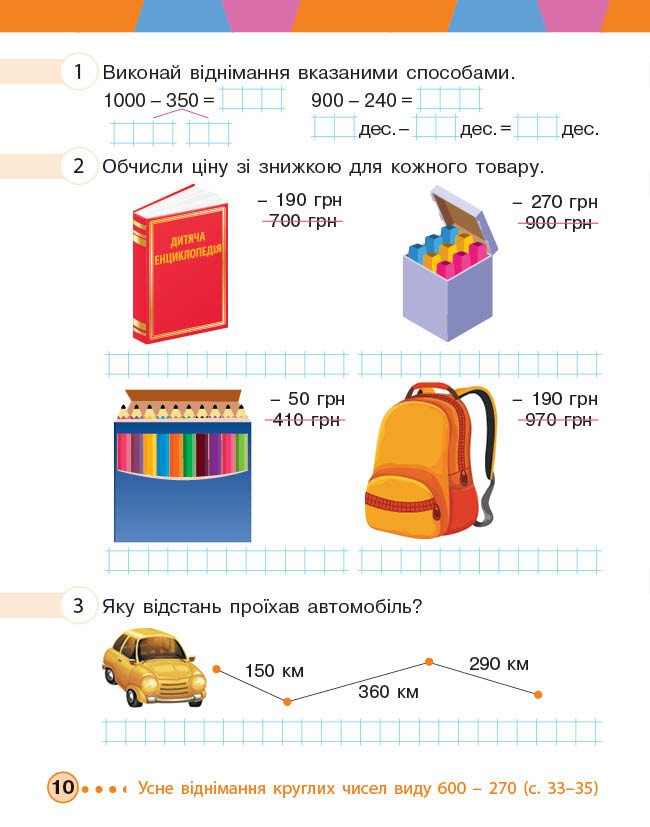 1 Виконай віднімання вказаними способами.

1000 – 350 =

900 – 240 =

дес. – дес. = дес.

2 Обчисли ціну зі знижкою для кожного товару.

ДИТЯЧА ЕНЦИКЛОПЕДІЯ

– 190 грн
700 грн

– 270 грн
900 грн

– 50 грн
410 грн

– 190 грн
970 грн

3 Яку відстань проїхав автомобіль?

150 км

360 км

290 км

10 Усне віднімання круглих чисел виду 600 – 270 (с. 33–35)